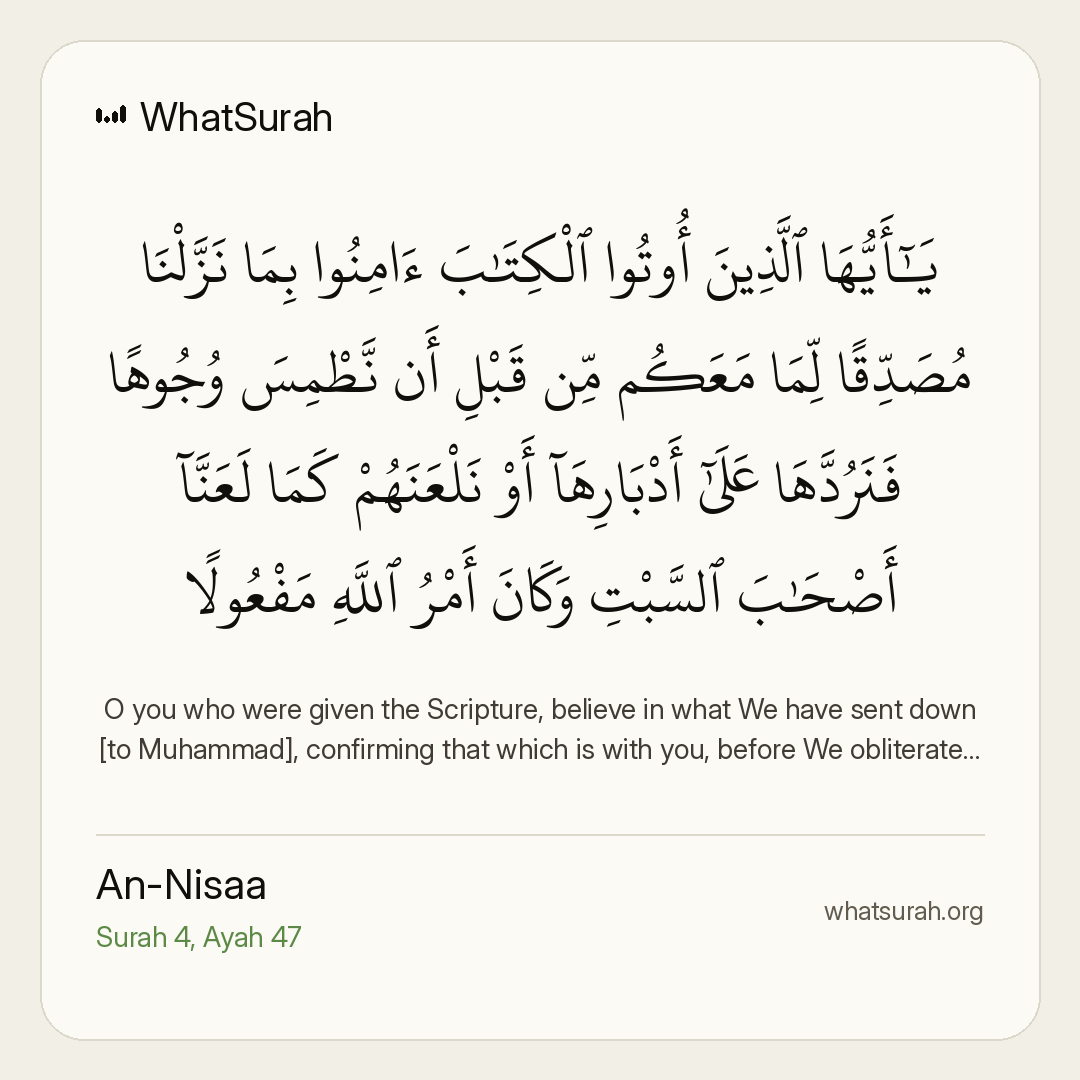 WhatSurah

يَـٰٓأَيُّهَا ٱلَّذِينَ أُوتُوا ٱلْكِتَـٰبَ ءَامِنُوا بِمَا نَزَّلْنَا مُصَدِّقًا لِّمَا مَعَكُم مِّن قَبْلِ أَن نَّطْمِسَ وُجُوهًا فَنَرُدَّهَا عَلَىٰٓ أَدْبَارِهَآ أَوْ نَلْعَنَهُمْ كَمَا لَعَنَّآ أَصْحَـٰبَ ٱلسَّبْتِ وَكَانَ أَمْرُ ٱللَّهِ مَفْعُولًا

O you who were given the Scripture, believe in what We have sent down [to Muhammad], confirming that which is with you, before We obliterate...

An-Nisaa
Surah 4, Ayah 47

whatsurah.org